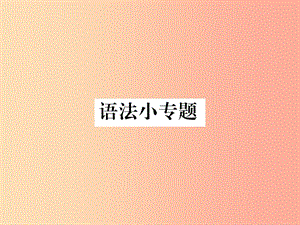 语法小专题